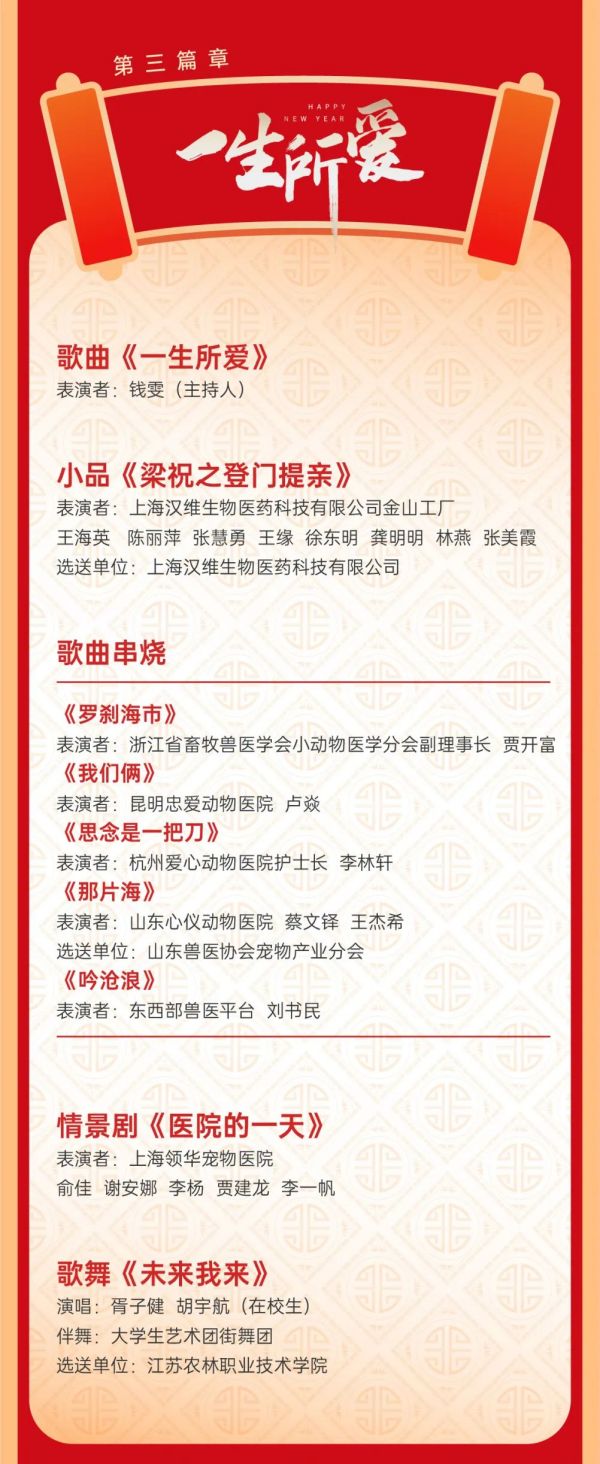 第三篇章

HAPPY NEW YEAR

一生所爱

歌曲《一生所爱》
表演者：钱雯（主持人）

小品《梁祝之登门提亲》
表演者：上海汉维生物医药科技有限公司金山工厂
王海英 陈丽萍 张慧勇 王缘 徐东明 龚明明 林燕 张美霞
选送单位：上海汉维生物医药科技有限公司

歌曲串烧

《罗刹海市》
表演者：浙江省畜牧兽医学会小动物医学分会副理事长 贾开富
《我们俩》
表演者：昆明忠爱动物医院 卢焱
《思念是一把刀》
表演者：杭州爱心动物医院护士长 李林轩
《那片海》
表演者：山东心仪动物医院 蔡文铎 王杰希
选送单位：山东兽医协会宠物产业分会
《吟沧浪》
表演者：东西部兽医平台 刘书民

情景剧《医院的一天》
表演者：上海领华宠物医院
俞佳 谢安娜 李杨 贾建龙 李一帆

歌舞《未来我来》
演唱：胥子健 胡宇航（在校生）
伴舞：大学生艺术团街舞团
选送单位：江苏农林职业技术学院